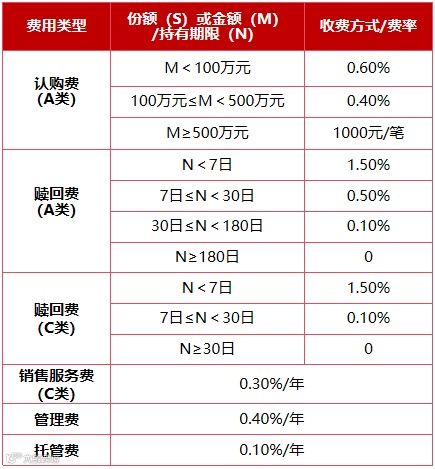 | 费用类型 | 份额（S）或金额（M）/持有期限（N） | 收费方式/费率 |
|---|---|---|
| 认购费（A类） | M＜100万元 | 0.60% |
| | 100万元≤M＜500万元 | 0.40% |
| | M≥500万元 | 1000元/笔 |
| 赎回费（A类） | N＜7日 | 1.50% |
| | 7日≤N＜30日 | 0.50% |
| | 30日≤N＜180日 | 0.10% |
| | N≥180日 | 0 |
| 赎回费（C类） | N＜7日 | 1.50% |
| | 7日≤N＜30日 | 0.10% |
| | N≥30日 | 0 |
| 销售服务费（C类） | 0.30%/年 | |
| 管理费 | 0.40%/年 | |
| 托管费 | 0.10%/年 | |